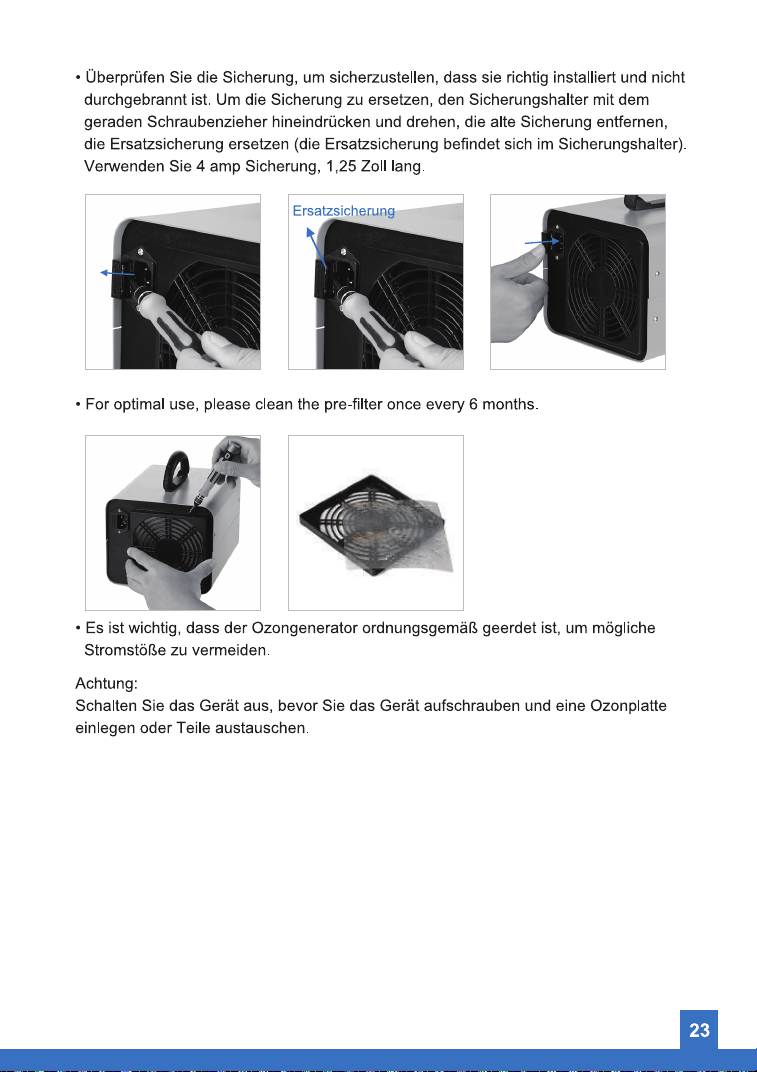 • Überprüfen Sie die Sicherung, um sicherzustellen, dass sie richtig installiert und nicht durchgebrannt ist. Um die Sicherung zu ersetzen, den Sicherungshalter mit dem geraden Schraubenzieher hineindrücken und drehen, die alte Sicherung entfernen, die Ersatzsicherung ersetzen (die Ersatzsicherung befindet sich im Sicherungshalter). Verwenden Sie 4 amp Sicherung, 1,25 Zoll lang.

Ersatzsicherung

• For optimal use, please clean the pre-filter once every 6 months.

• Es ist wichtig, dass der Ozongenerator ordnungsgemäß geerdet ist, um mögliche Stromstöße zu vermeiden.

Achtung:
Schalten Sie das Gerät aus, bevor Sie das Gerät aufschrauben und eine Ozonplatte einlegen oder Teile austauschen.

23